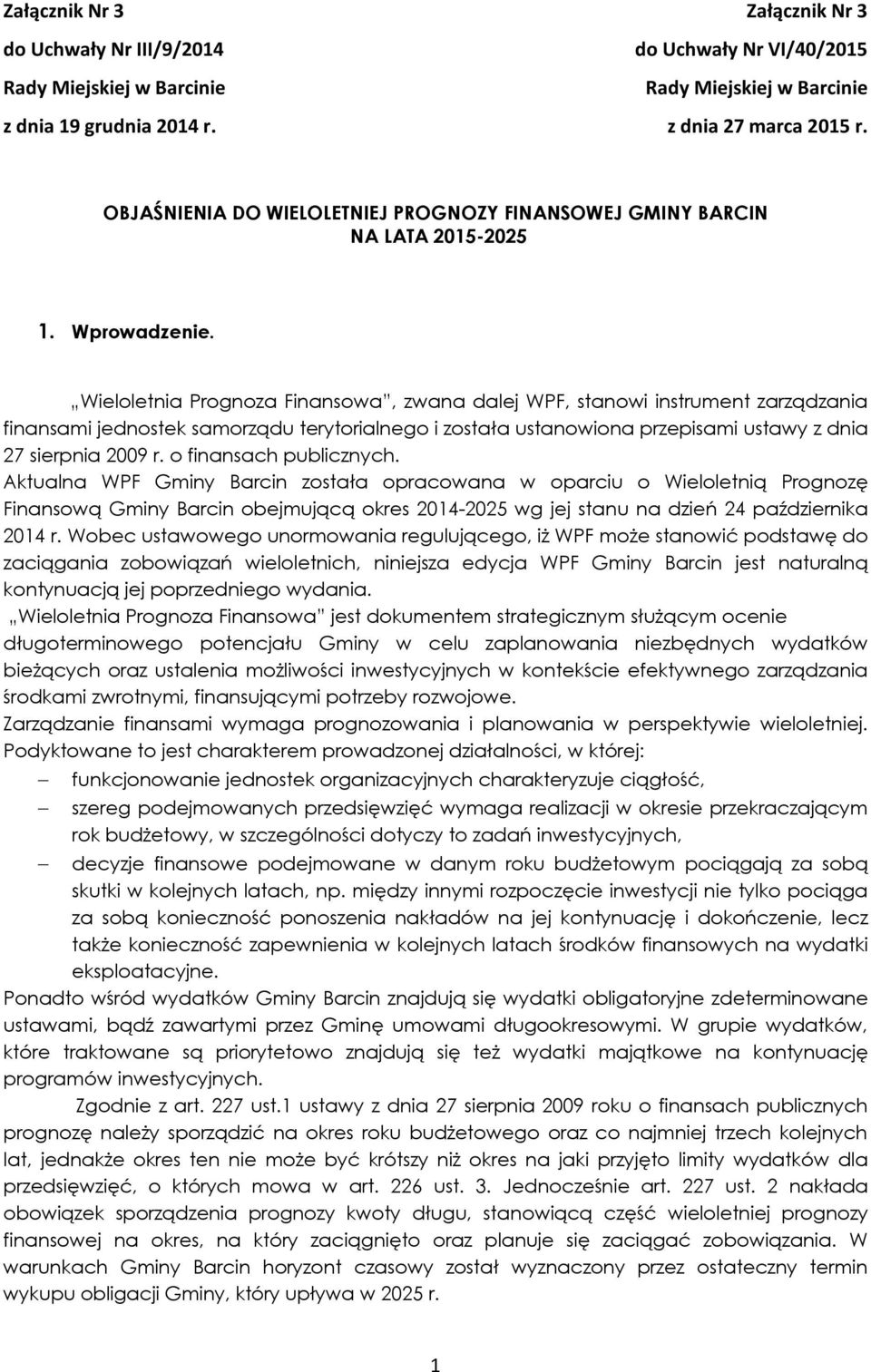 Załącznik Nr 3
do Uchwały Nr III/9/2014
Rady Miejskiej w Barcinie
z dnia 19 grudnia 2014 r.

Załącznik Nr 3
do Uchwały Nr VI/40/2015
Rady Miejskiej w Barcinie
z dnia 27 marca 2015 r.

OBJAŚNIENIA DO WIELOLETNIEJ PROGNOZY FINANSOWEJ GMINY BARCIN
NA LATA 2015-2025

1. Wprowadzenie.

„Wieloletnia Prognoza Finansowa", zwana dalej WPF, stanowi instrument zarządzania finansami jednostek samorządu terytorialnego i została ustanowiona przepisami ustawy z dnia 27 sierpnia 2009 r. o finansach publicznych.
Aktualna WPF Gminy Barcin została opracowana w oparciu o Wieloletnią Prognozę Finansową Gminy Barcin obejmującą okres 2014-2025 wg jej stanu na dzień 24 października 2014 r. Wobec ustawowego unormowania regulującego, iż WPF może stanowić podstawę do zaciągania zobowiązań wieloletnich, niniejsza edycja WPF Gminy Barcin jest naturalną kontynuacją jej poprzedniego wydania.
„Wieloletnia Prognoza Finansowa" jest dokumentem strategicznym służącym ocenie długoterminowego potencjału Gminy w celu zaplanowania niezbędnych wydatków bieżących oraz ustalenia możliwości inwestycyjnych w kontekście efektywnego zarządzania środkami zwrotnymi, finansującymi potrzeby rozwojowe.
Zarządzanie finansami wymaga prognozowania i planowania w perspektywie wieloletniej. Podyktowane to jest charakterem prowadzonej działalności, w której:
– funkcjonowanie jednostek organizacyjnych charakteryzuje ciągłość,
– szereg podejmowanych przedsięwzięć wymaga realizacji w okresie przekraczającym rok budżetowy, w szczególności dotyczy to zadań inwestycyjnych,
– decyzje finansowe podejmowane w danym roku budżetowym pociągają za sobą skutki w kolejnych latach, np. między innymi rozpoczęcie inwestycji nie tylko pociąga za sobą konieczność ponoszenia nakładów na jej kontynuację i dokończenie, lecz także konieczność zapewnienia w kolejnych latach środków finansowych na wydatki eksploatacyjne.
Ponadto wśród wydatków Gminy Barcin znajdują się wydatki obligatoryjne zdeterminowane ustawami, bądź zawartymi przez Gminę umowami długookresowymi. W grupie wydatków, które traktowane są priorytetowo znajdują się też wydatki majątkowe na kontynuację programów inwestycyjnych.
Zgodnie z art. 227 ust.1 ustawy z dnia 27 sierpnia 2009 roku o finansach publicznych prognozę należy sporządzić na okres roku budżetowego oraz co najmniej trzech kolejnych lat, jednakże okres ten nie może być krótszy niż okres na jaki przyjęto limity wydatków dla przedsięwzięć, o których mowa w art. 226 ust. 3. Jednocześnie art. 227 ust. 2 nakłada obowiązek sporządzenia prognozy kwoty długu, stanowiącą część wieloletniej prognozy finansowej na okres, na który zaciągnięto oraz planuje się zaciągać zobowiązania. W warunkach Gminy Barcin horyzont czasowy został wyznaczony przez ostateczny termin wykupu obligacji Gminy, który upływa w 2025 r.

1